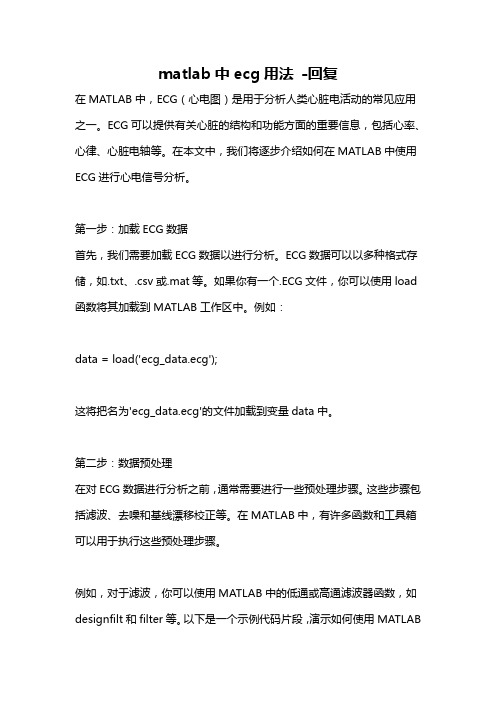 matlab 中 ecg 用法 -回复

在 MATLAB 中，ECG（心电图）是用于分析人类心脏电活动的常见应用之一。ECG 可以提供有关心脏的结构和功能方面的重要信息，包括心率、心律、心脏电轴等。在本文中，我们将逐步介绍如何在 MATLAB 中使用 ECG 进行心电信号分析。

第一步：加载 ECG 数据
首先，我们需要加载 ECG 数据以进行分析。ECG 数据可以以多种格式存储，如.txt、.csv 或.mat 等。如果你有一个.ECG 文件，你可以使用 load 函数将其加载到 MATLAB 工作区中。例如：

data = load('ecg_data.ecg');

这将把名为'ecg_data.ecg'的文件加载到变量 data 中。

第二步：数据预处理
在对 ECG 数据进行分析之前，通常需要进行一些预处理步骤。这些步骤包括滤波、去噪和基线漂移校正等。在 MATLAB 中，有许多函数和工具箱可以用于执行这些预处理步骤。

例如，对于滤波，你可以使用 MATLAB 中的低通或高通滤波器函数，如 designfilt 和 filter 等。以下是一个示例代码片段，演示如何使用 MATLAB